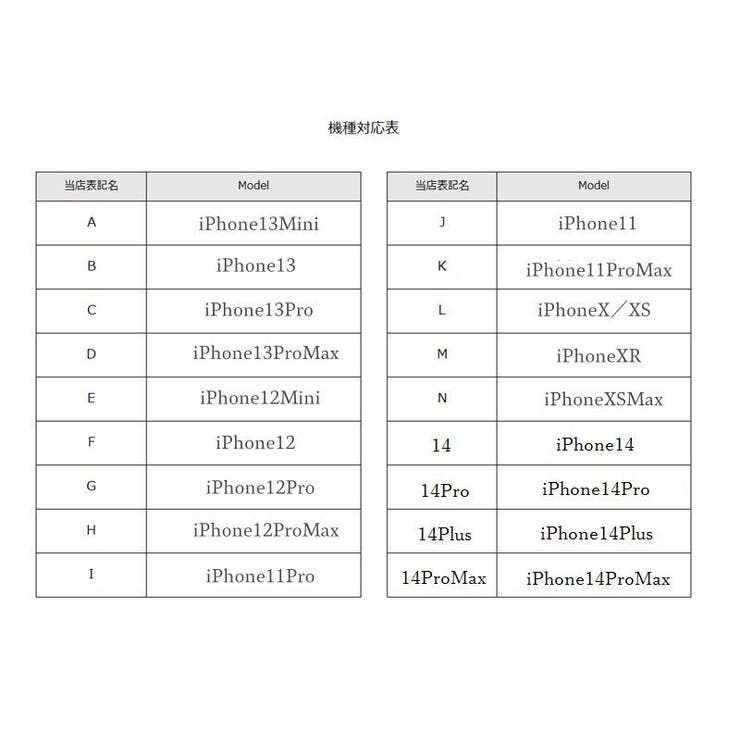 機種対応表

| 当店表記名 | Model |
|---|---|
| A | iPhone13Mini |
| B | iPhone13 |
| C | iPhone13Pro |
| D | iPhone13ProMax |
| E | iPhone12Mini |
| F | iPhone12 |
| G | iPhone12Pro |
| H | iPhone12ProMax |
| I | iPhone11Pro |

| 当店表記名 | Model |
|---|---|
| J | iPhone11 |
| K | iPhone11ProMax |
| L | iPhoneX／XS |
| M | iPhoneXR |
| N | iPhoneXSMax |
| 14 | iPhone14 |
| 14Pro | iPhone14Pro |
| 14Plus | iPhone14Plus |
| 14ProMax | iPhone14ProMax |